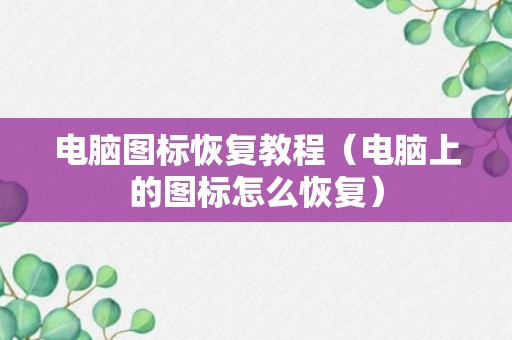 电脑图标恢复教程（电脑上的图标怎么恢复）